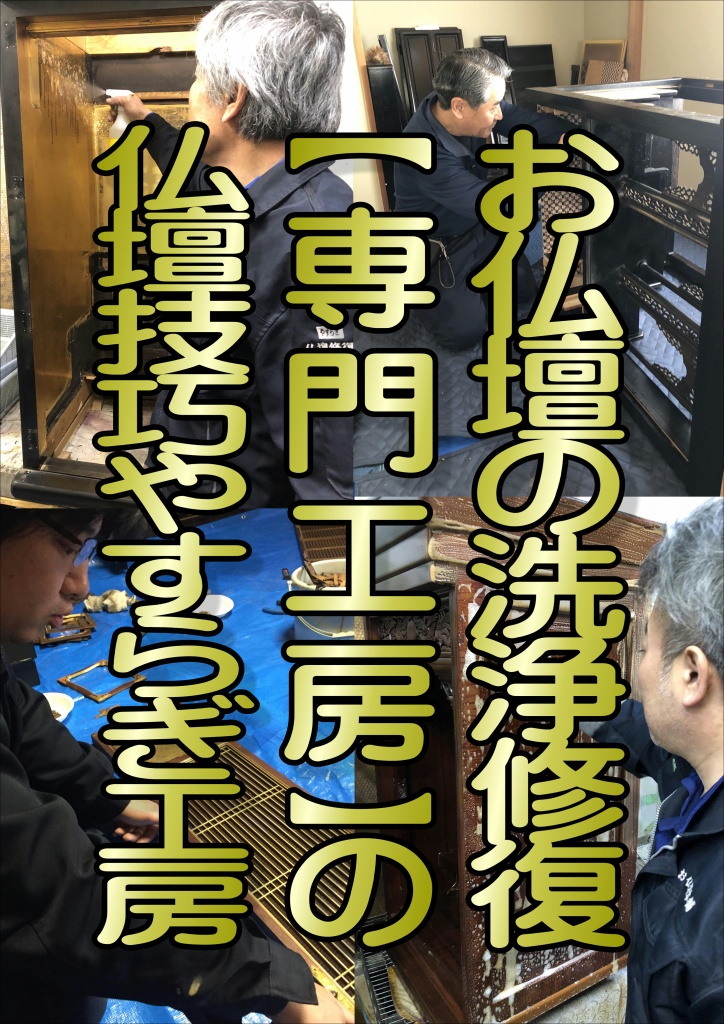 お仏壇の洗浄修復

【専門工房】の

仏壇技巧やすらぎ工房